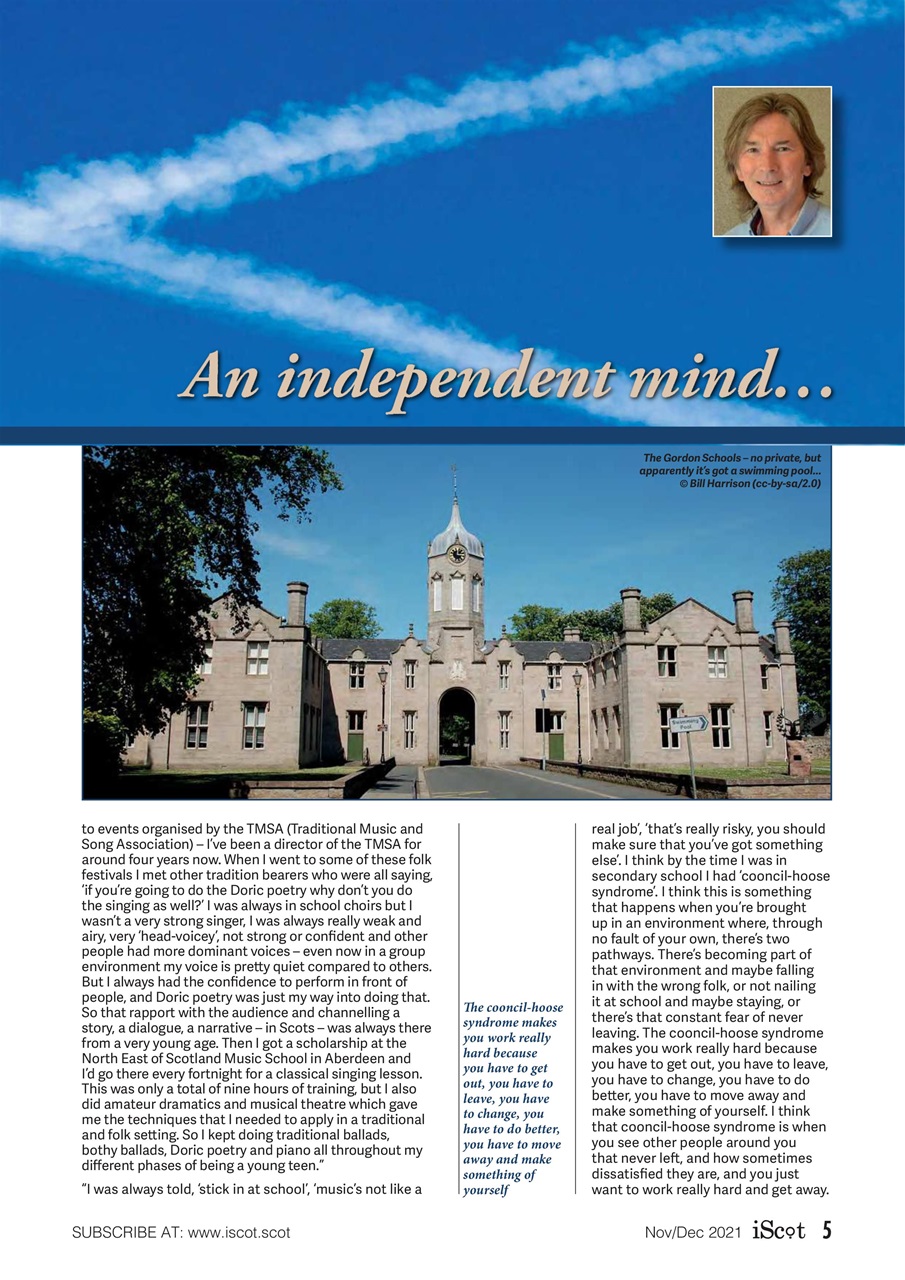 An independent mind…

The Gordon Schools – no private, but apparently it's got a swimming pool… © Bill Harrison (cc-by-sa/2.0)

Swimming Pool

to events organised by the TMSA (Traditional Music and Song Association) – I've been a director of the TMSA for around four years now. When I went to some of these folk festivals I met other tradition bearers who were all saying, 'if you're going to do the Doric poetry why don't you do the singing as well?' I was always in school choirs but I wasn't a very strong singer, I was always really weak and airy, very 'head-voicey', not strong or confident and other people had more dominant voices – even now in a group environment my voice is pretty quiet compared to others. But I always had the confidence to perform in front of people, and Doric poetry was just my way into doing that. So that rapport with the audience and channelling a story, a dialogue, a narrative – in Scots – was always there from a very young age. Then I got a scholarship at the North East of Scotland Music School in Aberdeen and I'd go there every fortnight for a classical singing lesson. This was only a total of nine hours of training, but I also did amateur dramatics and musical theatre which gave me the techniques that I needed to apply in a traditional and folk setting. So I kept doing traditional ballads, bothy ballads, Doric poetry and piano all throughout my different phases of being a young teen."

"I was always told, 'stick in at school', 'music's not like a

The cooncil-hoose syndrome makes you work really hard because you have to get out, you have to leave, you have to change, you have to do better, you have to move away and make something of yourself

real job', 'that's really risky, you should make sure that you've got something else'. I think by the time I was in secondary school I had 'cooncil-hoose syndrome'. I think this is something that happens when you're brought up in an environment where, through no fault of your own, there's two pathways. There's becoming part of that environment and maybe falling in with the wrong folk, or not nailing it at school and maybe staying, or there's that constant fear of never leaving. The cooncil-hoose syndrome makes you work really hard because you have to get out, you have to leave, you have to change, you have to do better, you have to move away and make something of yourself. I think that cooncil-hoose syndrome is when you see other people around you that never left, and how sometimes dissatisfied they are, and you just want to work really hard and get away.

SUBSCRIBE AT: www.iscot.scot

Nov/Dec 2021 iScot 5